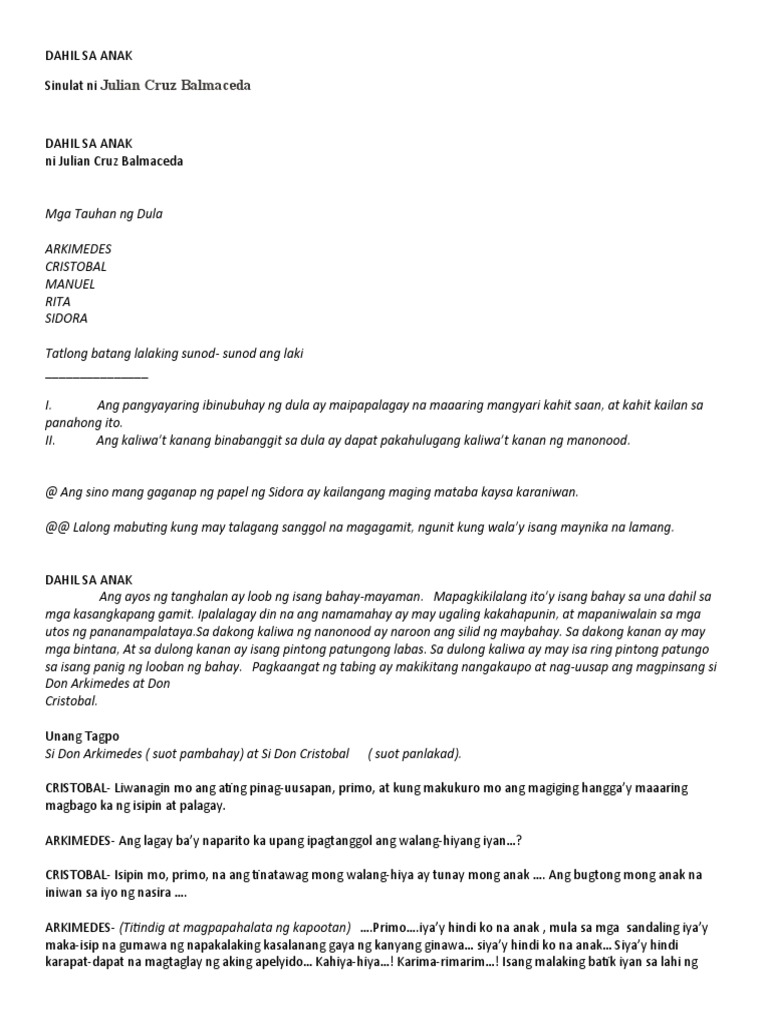 DAHIL SA ANAK

Sinulat ni Julian Cruz Balmaceda

DAHIL SA ANAK
ni Julian Cruz Balmaceda

Mga Tauhan ng Dula

ARKIMEDES
CRISTOBAL
MANUEL
RITA
SIDORA

Tatlong batang lalaking sunod- sunod ang laki
________________

I. Ang pangyayaring ibinubuhay ng dula ay maipapalagay na maaaring mangyari kahit saan, at kahit kailan sa panahong ito.
II. Ang kaliwa't kanang binabanggit sa dula ay dapat pakahulugang kaliwa't kanan ng manonood.

@ Ang sino mang gaganap ng papel ng Sidora ay kailangang maging mataba kaysa karaniwan.

@@ Lalong mabuting kung may talagang sanggol na magagamit, ngunit kung wala'y isang maynika na lamang.

DAHIL SA ANAK
Ang ayos ng tanghalan ay loob ng isang bahay-mayaman. Mapagkikilalang ito'y isang bahay sa una dahil sa mga kasangkapang gamit. Ipalalagay din na ang namamahay ay may ugaling kakahapunin, at mapaniwalain sa mga utos ng pananampalataya.Sa dakong kaliwa ng nanonood ay naroon ang silid ng maybahay. Sa dakong kanan ay may mga bintana, At sa dulong kanan ay isang pintong patungong labas. Sa dulong kaliwa ay may isa ring pintong patungo sa isang panig ng looban ng bahay. Pagkaangat ng tabing ay makikitang nangakaupo at nag-uusap ang magpinsang si Don Arkimedes at Don Cristobal.

Unang Tagpo
Si Don Arkimedes ( suot pambahay) at Si Don Cristobal ( suot panlakad).

CRISTOBAL- Liwanagin mo ang ating pinag-uusapan, primo, at kung makukuro mo ang magiging hangga'y maaaring magbago ka ng isipin at palagay.

ARKIMEDES- Ang lagay ba'y naparito ka upang ipagtanggol ang walang-hiyang iyan…?

CRISTOBAL- Isipin mo, primo, na ang tinatawag mong walang-hiya ay tunay mong anak …. Ang bugtong mong anak na iniwan sa iyo ng nasira ….

ARKIMEDES- (Titindig at magpapahalata ng kapootan) ….Primo….iya'y hindi ko na anak , mula sa mga sandaling iya'y maka-isip na gumawa ng napakalaking kasalanang gaya ng kanyang ginawa… siya'y hindi ko na anak… Siya'y hindi karapat-dapat na magtaglay ng aking apelyido… Kahiya-hiya…! Karima-rimarim…! Isang malaking batik iyan sa lahi ng